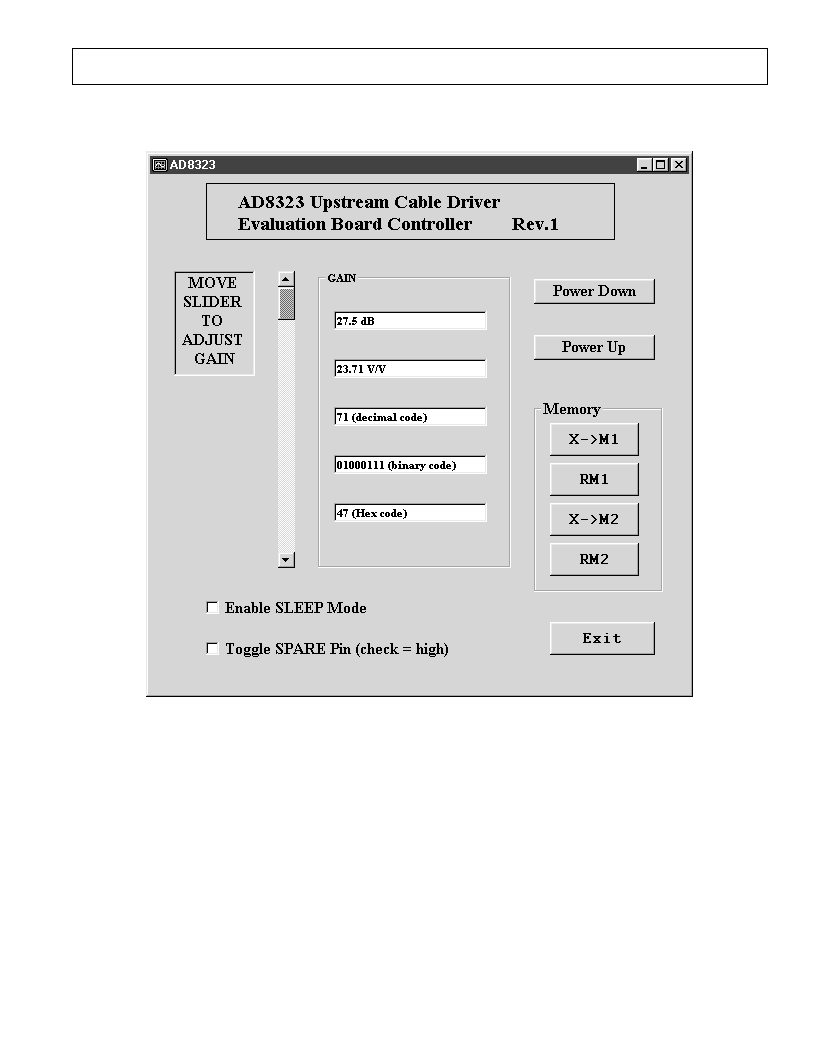 AD8323

AD8323 Upstream Cable Driver
Evaluation Board Controller Rev.1

MOVE SLIDER TO ADJUST GAIN

GAIN

27.5 dB

23.71 V/V

71 (decimal code)

01000111 (binary code)

47 (Hex code)

Power Down

Power Up

Memory

X->M1

RM1

X->M2

RM2

Enable SLEEP Mode

Toggle SPARE Pin (check = high)

Exit